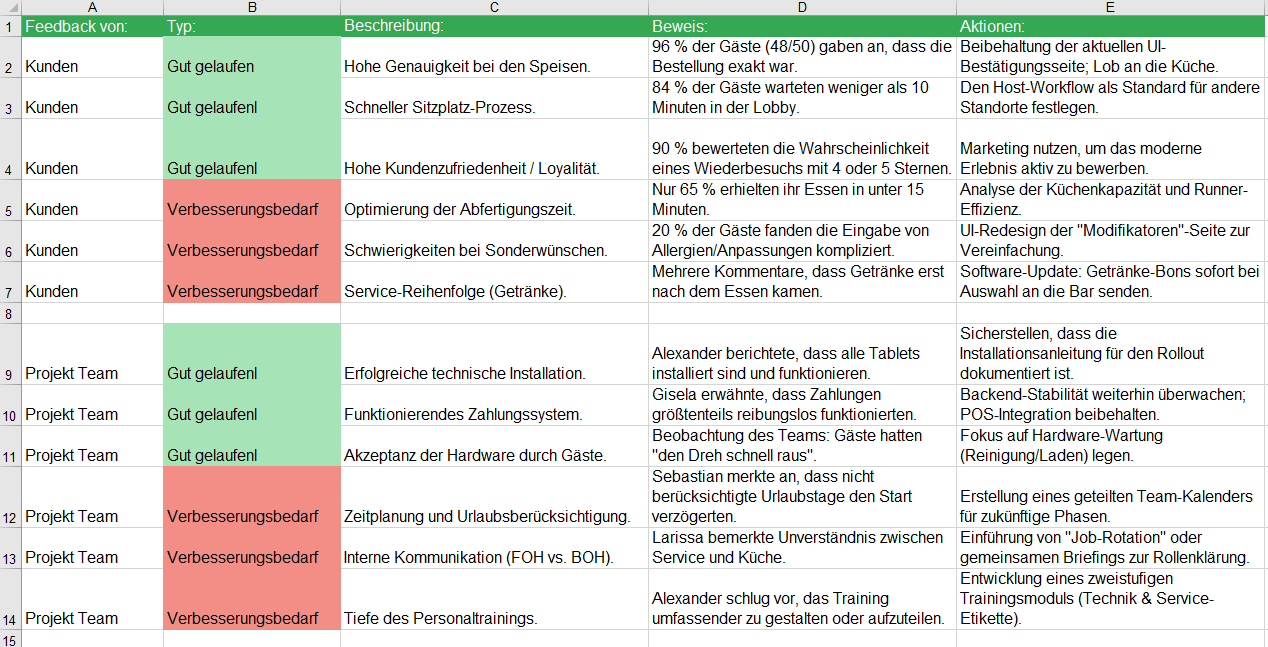 | | A | B | C | D | E |
|---|---|---|---|---|---|
| 1 | Feedback von: | Typ: | Beschreibung: | Beweis: | Aktionen: |
| 2 | Kunden | Gut gelaufen | Hohe Genauigkeit bei den Speisen. | 96 % der Gäste (48/50) gaben an, dass die Bestellung exakt war. | Beibehaltung der aktuellen UI-Bestätigungsseite; Lob an die Küche. |
| 3 | Kunden | Gut gelaufenl | Schneller Sitzplatz-Prozess. | 84 % der Gäste warteten weniger als 10 Minuten in der Lobby. | Den Host-Workflow als Standard für andere Standorte festlegen. |
| 4 | Kunden | Gut gelaufenl | Hohe Kundenzufriedenheit / Loyalität. | 90 % bewerteten die Wahrscheinlichkeit eines Wiederbesuchs mit 4 oder 5 Sternen. | Marketing nutzen, um das moderne Erlebnis aktiv zu bewerben. |
| 5 | Kunden | Verbesserungsbedarf | Optimierung der Abfertigungszeit. | Nur 65 % erhielten ihr Essen in unter 15 Minuten. | Analyse der Küchenkapazität und Runner-Effizienz. |
| 6 | Kunden | Verbesserungsbedarf | Schwierigkeiten bei Sonderwünschen. | 20 % der Gäste fanden die Eingabe von Allergien/Anpassungen kompliziert. | UI-Redesign der "Modifikatoren"-Seite zur Vereinfachung. |
| 7 | Kunden | Verbesserungsbedarf | Service-Reihenfolge (Getränke). | Mehrere Kommentare, dass Getränke erst nach dem Essen kamen. | Software-Update: Getränke-Bons sofort bei Auswahl an die Bar senden. |
| 8 | | | | | |
| 9 | Projekt Team | Gut gelaufenl | Erfolgreiche technische Installation. | Alexander berichtete, dass alle Tablets installiert sind und funktionieren. | Sicherstellen, dass die Installationsanleitung für den Rollout dokumentiert ist. |
| 10 | Projekt Team | Gut gelaufenl | Funktionierendes Zahlungssystem. | Gisela erwähnte, dass Zahlungen größtenteils reibungslos funktionierten. | Backend-Stabilität weiterhin überwachen; POS-Integration beibehalten. |
| 11 | Projekt Team | Gut gelaufenl | Akzeptanz der Hardware durch Gäste. | Beobachtung des Teams: Gäste hatten "den Dreh schnell raus". | Fokus auf Hardware-Wartung (Reinigung/Laden) legen. |
| 12 | Projekt Team | Verbesserungsbedarf | Zeitplanung und Urlaubsberücksichtigung. | Sebastian merkte an, dass nicht berücksichtigte Urlaubstage den Start verzögerten. | Erstellung eines geteilten Team-Kalenders für zukünftige Phasen. |
| 13 | Projekt Team | Verbesserungsbedarf | Interne Kommunikation (FOH vs. BOH). | Larissa bemerkte Unverständnis zwischen Service und Küche. | Einführung von "Job-Rotation" oder gemeinsamen Briefings zur Rollenklärung. |
| 14 | Projekt Team | Verbesserungsbedarf | Tiefe des Personaltrainings. | Alexander schlug vor, das Training umfassender zu gestalten oder aufzuteilen. | Entwicklung eines zweistufigen Trainingsmoduls (Technik & Service-Etikette). |
| 15 | | | | | |